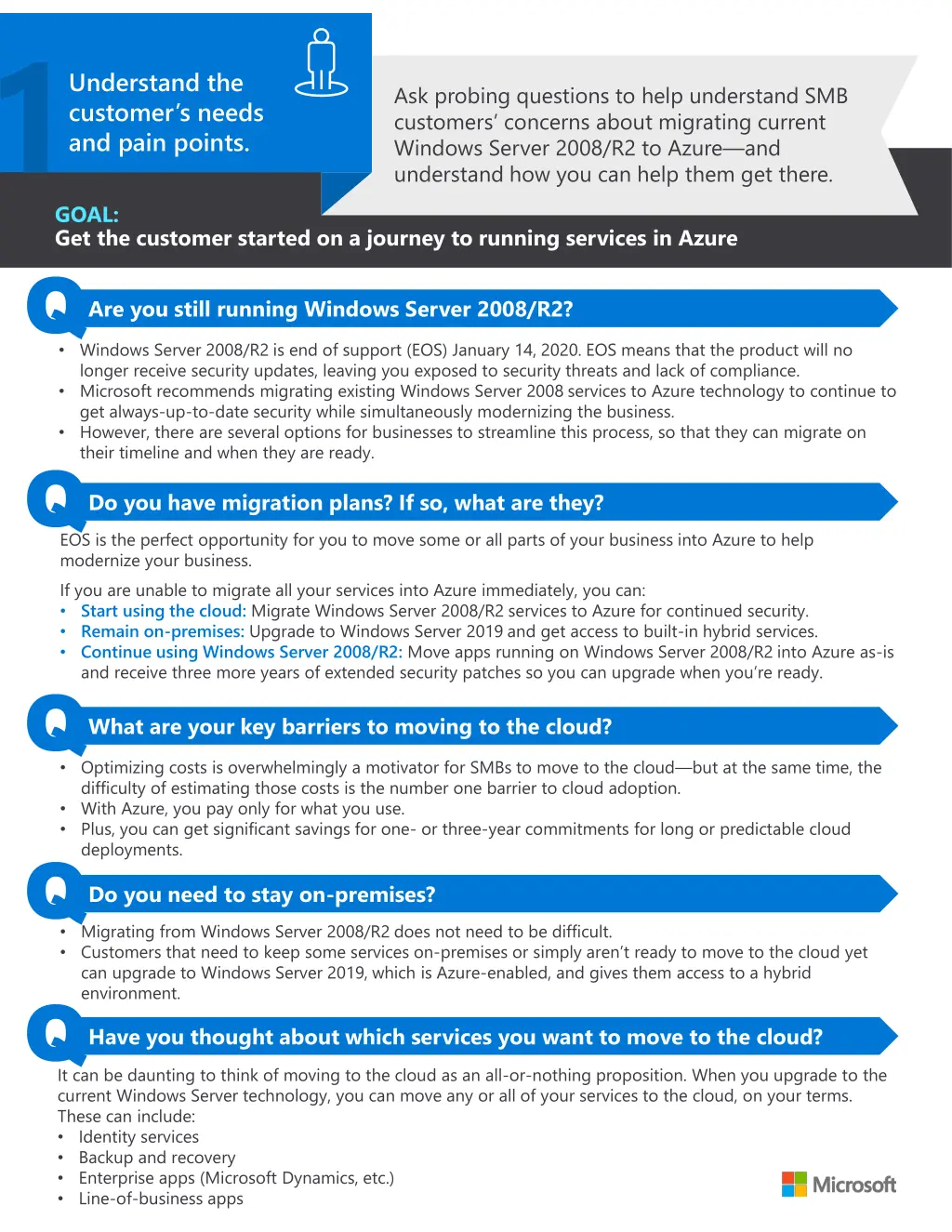 1

Understand the customer's needs and pain points.

Ask probing questions to help understand SMB customers' concerns about migrating current Windows Server 2008/R2 to Azure—and understand how you can help them get there.

GOAL:
Get the customer started on a journey to running services in Azure

Q Are you still running Windows Server 2008/R2?

• Windows Server 2008/R2 is end of support (EOS) January 14, 2020. EOS means that the product will no longer receive security updates, leaving you exposed to security threats and lack of compliance.
• Microsoft recommends migrating existing Windows Server 2008 services to Azure technology to continue to get always-up-to-date security while simultaneously modernizing the business.
• However, there are several options for businesses to streamline this process, so that they can migrate on their timeline and when they are ready.

Q Do you have migration plans? If so, what are they?

EOS is the perfect opportunity for you to move some or all parts of your business into Azure to help modernize your business.

If you are unable to migrate all your services into Azure immediately, you can:
• Start using the cloud: Migrate Windows Server 2008/R2 services to Azure for continued security.
• Remain on-premises: Upgrade to Windows Server 2019 and get access to built-in hybrid services.
• Continue using Windows Server 2008/R2: Move apps running on Windows Server 2008/R2 into Azure as-is and receive three more years of extended security patches so you can upgrade when you're ready.

Q What are your key barriers to moving to the cloud?

• Optimizing costs is overwhelmingly a motivator for SMBs to move to the cloud—but at the same time, the difficulty of estimating those costs is the number one barrier to cloud adoption.
• With Azure, you pay only for what you use.
• Plus, you can get significant savings for one- or three-year commitments for long or predictable cloud deployments.

Q Do you need to stay on-premises?

• Migrating from Windows Server 2008/R2 does not need to be difficult.
• Customers that need to keep some services on-premises or simply aren't ready to move to the cloud yet can upgrade to Windows Server 2019, which is Azure-enabled, and gives them access to a hybrid environment.

Q Have you thought about which services you want to move to the cloud?

It can be daunting to think of moving to the cloud as an all-or-nothing proposition. When you upgrade to the current Windows Server technology, you can move any or all of your services to the cloud, on your terms. These can include:
• Identity services
• Backup and recovery
• Enterprise apps (Microsoft Dynamics, etc.)
• Line-of-business apps

Microsoft